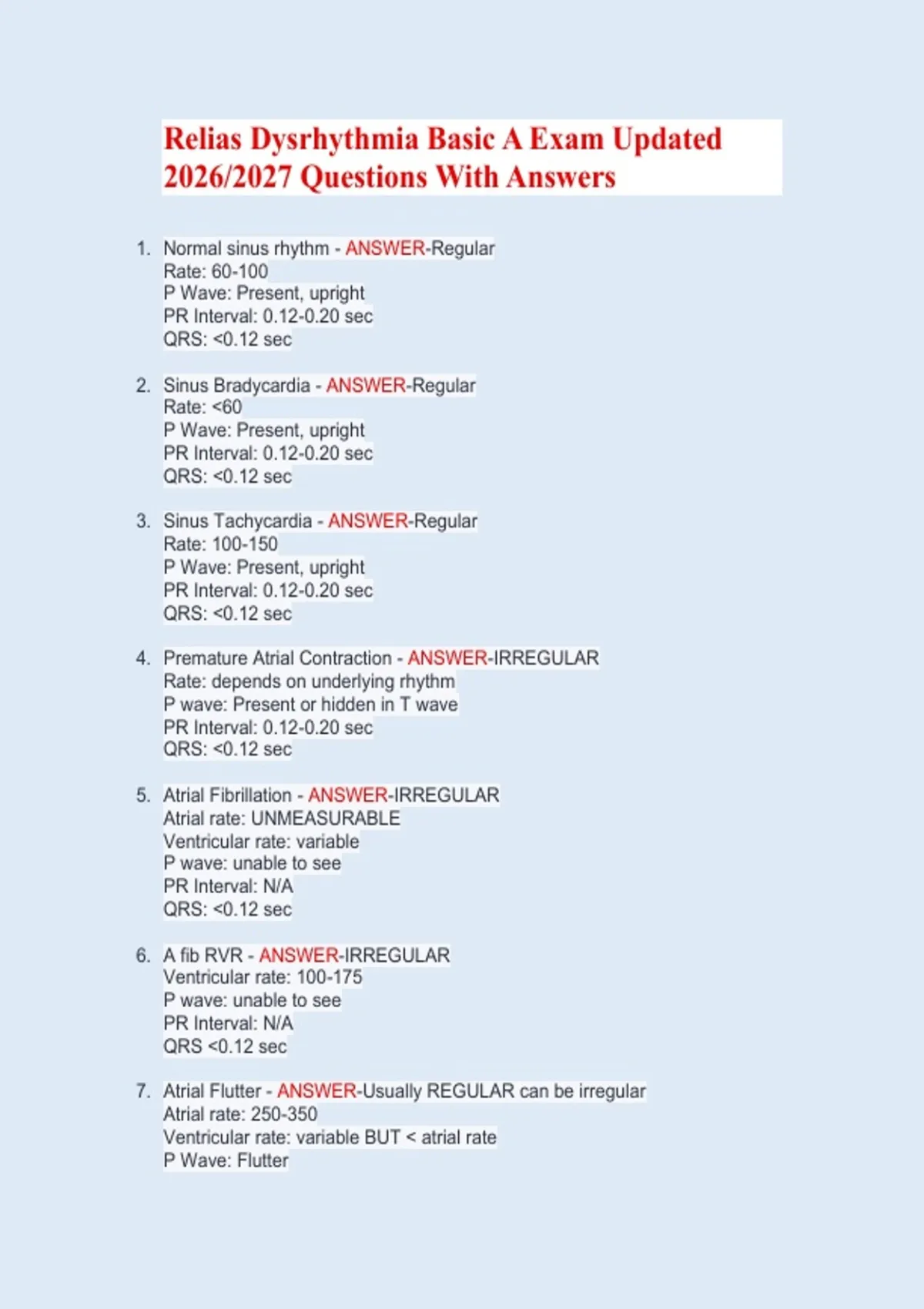 Relias Dysrhythmia Basic A Exam Updated 2026/2027 Questions With Answers

1. Normal sinus rhythm - ANSWER-Regular
Rate: 60-100
P Wave: Present, upright
PR Interval: 0.12-0.20 sec
QRS: <0.12 sec

2. Sinus Bradycardia - ANSWER-Regular
Rate: <60
P Wave: Present, upright
PR Interval: 0.12-0.20 sec
QRS: <0.12 sec

3. Sinus Tachycardia - ANSWER-Regular
Rate: 100-150
P Wave: Present, upright
PR Interval: 0.12-0.20 sec
QRS: <0.12 sec

4. Premature Atrial Contraction - ANSWER-IRREGULAR
Rate: depends on underlying rhythm
P wave: Present or hidden in T wave
PR Interval: 0.12-0.20 sec
QRS: <0.12 sec

5. Atrial Fibrillation - ANSWER-IRREGULAR
Atrial rate: UNMEASURABLE
Ventricular rate: variable
P wave: unable to see
PR Interval: N/A
QRS: <0.12 sec

6. A fib RVR - ANSWER-IRREGULAR
Ventricular rate: 100-175
P wave: unable to see
PR Interval: N/A
QRS <0.12 sec

7. Atrial Flutter - ANSWER-Usually REGULAR can be irregular
Atrial rate: 250-350
Ventricular rate: variable BUT < atrial rate
P Wave: Flutter